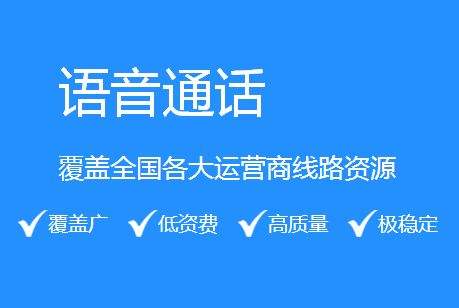 语音通话

覆盖全国各大运营商线路资源

✓覆盖广 ✓低资费 ✓高质量 ✓极稳定